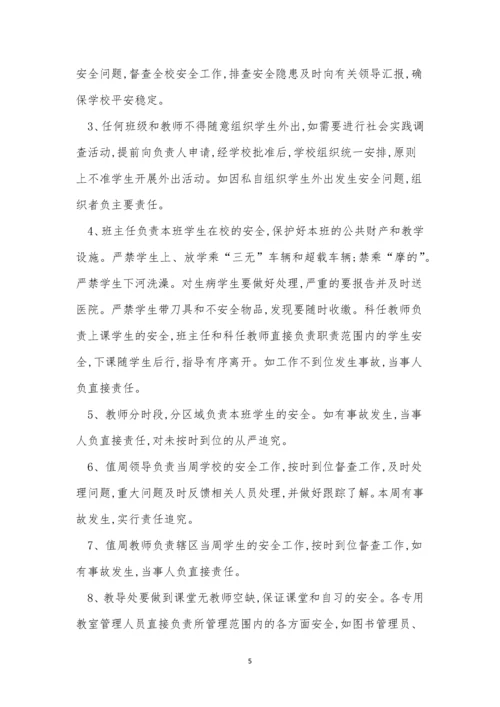 安全问题，督查全校安全工作，排查安全隐患及时向有关领导汇报，确保学校平安稳定。

3、任何班级和教师不得随意组织学生外出，如需要进行社会实践调查活动，提前向负责人申请，经学校批准后，学校组织统一安排，原则上不准学生开展外出活动。如因私自组织学生外出发生安全问题，组织者负主要责任。

4、班主任负责本班学生在校的安全，保护好本班的公共财产和教学设施。严禁学生上、放学乘“三无”车辆和超载车辆；禁乘“摩的”。严禁学生下河洗澡。对生病学生要做好处理，严重的要报告并及时送医院。严禁学生带刀具和不安全物品，发现要随时收缴。科任教师负责上课学生的安全，班主任和科任教师直接负责职责范围内的学生安全，下课随学生后行，指导有序离开。如工作不到位发生事故，当事人负直接责任。

5、教师分时段，分区域负责本班学生的安全。如有事故发生，当事人负直接责任，对未按时到位的从严追究。

6、值周领导负责当周学校的安全工作，按时到位督查工作，及时处理问题，重大问题及时反馈相关人员处理，并做好跟踪了解。本周有事故发生，实行责任追究。

7、值周教师负责辖区当周学生的安全工作，按时到位督查工作，如有事故发生，当事人负直接责任。

8、教导处要做到课堂无教师空缺，保证课堂和自习的安全。各专用教室管理人员直接负责所管理范围内的各方面安全，如图书管理员、

5